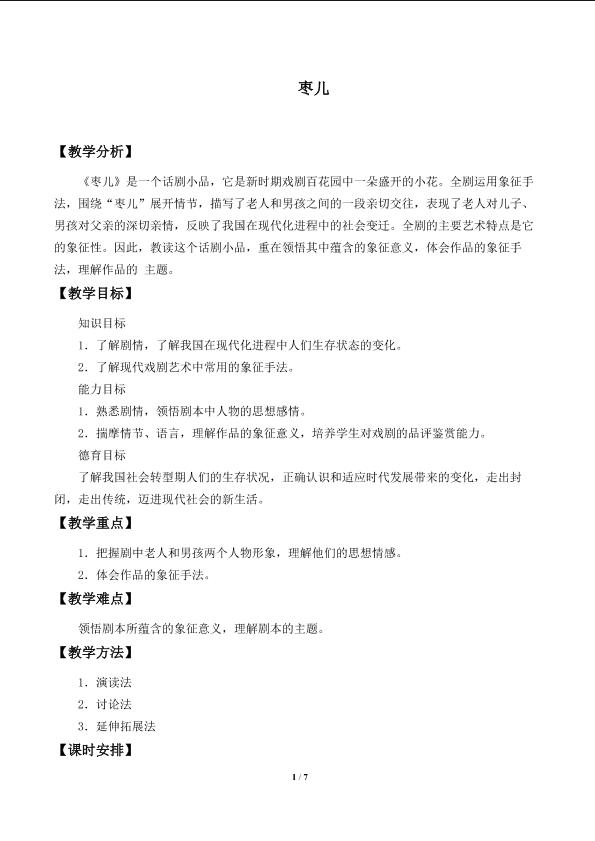 枣儿

【教学分析】

《枣儿》是一个话剧小品，它是新时期戏剧百花园中一朵盛开的小花。全剧运用象征手法，围绕“枣儿”展开情节，描写了老人和男孩之间的一段亲切交往，表现了老人对儿子、男孩对父亲的深切亲情，反映了我国在现代化进程中的社会变迁。全剧的主要艺术特点是它的象征性。因此，教读这个话剧小品，重在领悟其中蕴含的象征意义，体会作品的象征手法，理解作品的 主题。

【教学目标】

知识目标

1．了解剧情，了解我国在现代化进程中人们生存状态的变化。

2．了解现代戏剧艺术中常用的象征手法。

能力目标

1．熟悉剧情，领悟剧本中人物的思想感情。

2．揣摩情节、语言，理解作品的象征意义，培养学生对戏剧的品评鉴赏能力。

德育目标

了解我国社会转型期人们的生存状况，正确认识和适应时代发展带来的变化，走出封闭，走出传统，迈进现代社会的新生活。

【教学重点】

1．把握剧中老人和男孩两个人物形象，理解他们的思想情感。

2．体会作品的象征手法。

【教学难点】

领悟剧本所蕴含的象征意义，理解剧本的主题。

【教学方法】

1．演读法

2．讨论法

3．延伸拓展法

【课时安排】

1 / 7